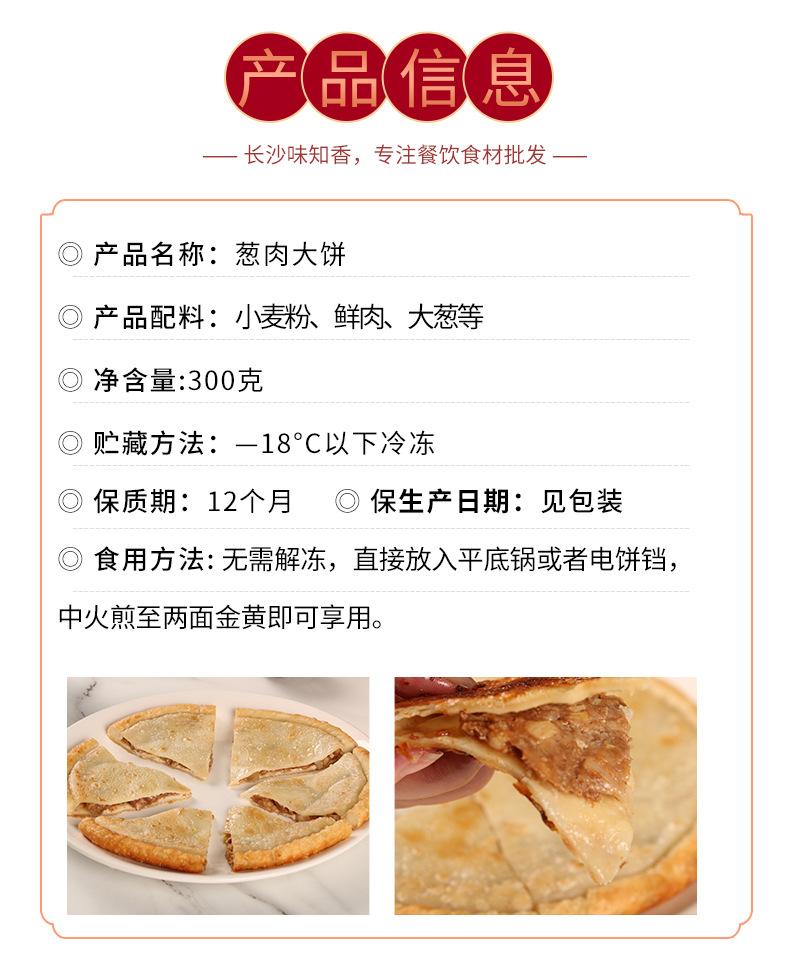 产品信息

—— 长沙味知香，专注餐饮食材批发 ——

◎ 产品名称：葱肉大饼

◎ 产品配料：小麦粉、鲜肉、大葱等

◎ 净含量:300克

◎ 贮藏方法：—18°C以下冷冻

◎ 保质期：12个月 ◎ 保生产日期：见包装

◎ 食用方法: 无需解冻，直接放入平底锅或者电饼铛，中火煎至两面金黄即可享用。